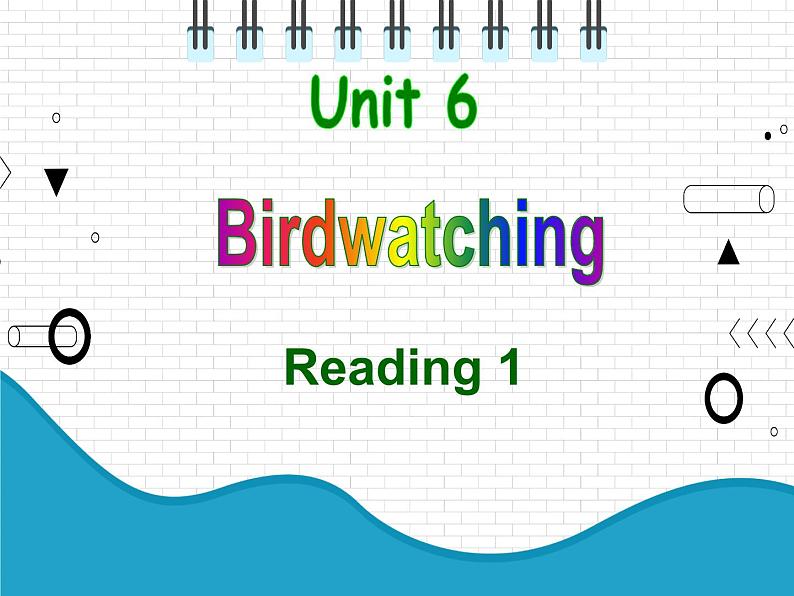 Unit 6

Birdwatching

Reading 1